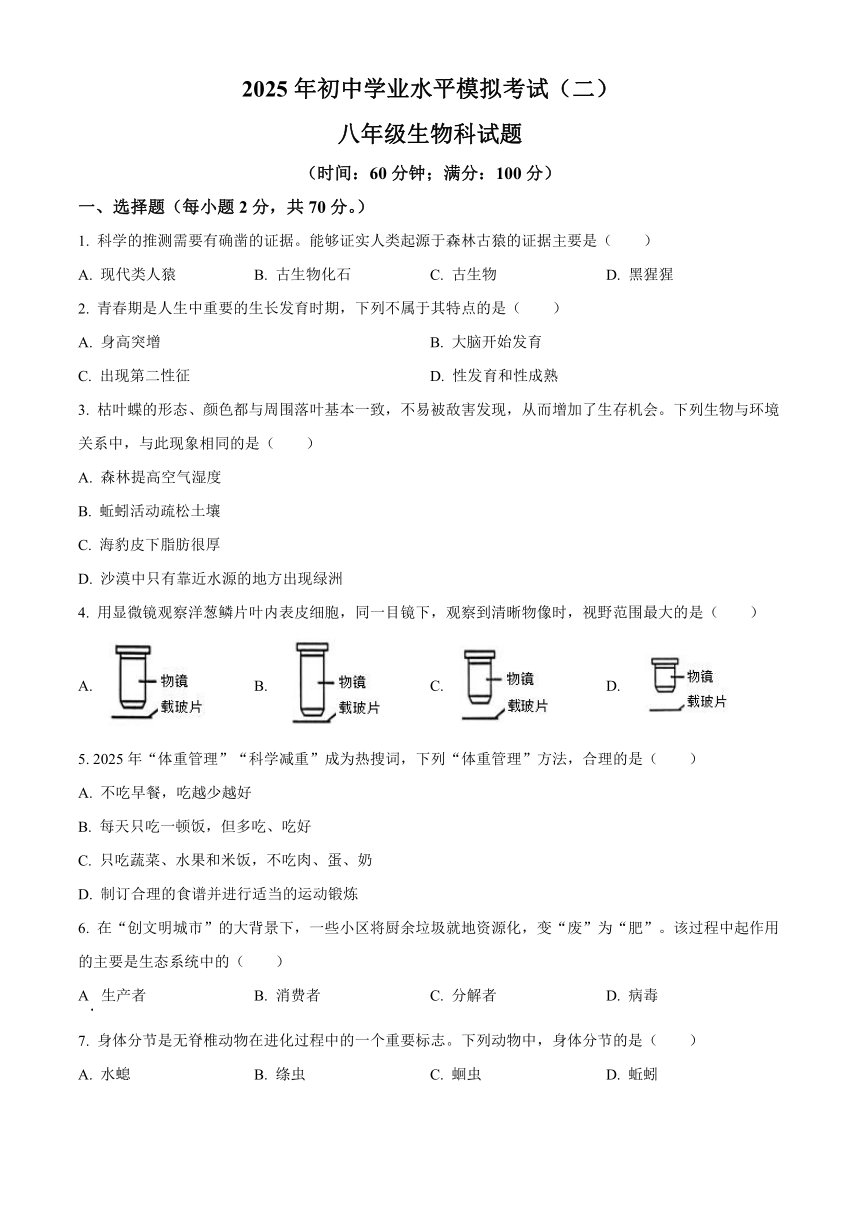 2025 年初中学业水平模拟考试（二）

八年级生物科试题

（时间：60 分钟；满分：100 分）

一、选择题（每小题 2 分，共 70 分。）

1. 科学的推测需要有确凿的证据。能够证实人类起源于森林古猿的证据主要是（　　）

A. 现代类人猿　　B. 古生物化石　　C. 古生物　　D. 黑猩猩

2. 青春期是人生中重要的生长发育时期，下列不属于其特点的是（　　）

A. 身高突增

B. 大脑开始发育

C. 出现第二性征

D. 性发育和性成熟

3. 枯叶蝶的形态、颜色都与周围落叶基本一致，不易被敌害发现，从而增加了生存机会。下列生物与环境关系中，与此现象相同的是（　　）

A. 森林提高空气湿度

B. 蚯蚓活动疏松土壤

C. 海豹皮下脂肪很厚

D. 沙漠中只有靠近水源的地方出现绿洲

4. 用显微镜观察洋葱鳞片叶内表皮细胞，同一目镜下，观察到清晰物像时，视野范围最大的是（　　）

A. 物镜 载玻片　　B. 物镜 载玻片　　C. 物镜 载玻片　　D. 物镜 载玻片

5. 2025 年“体重管理”“科学减重”成为热搜词，下列“体重管理”方法，合理的是（　　）

A. 不吃早餐，吃越少越好

B. 每天只吃一顿饭，但多吃、吃好

C. 只吃蔬菜、水果和米饭，不吃肉、蛋、奶

D. 制订合理的食谱并进行适当的运动锻炼

6. 在“创文明城市”的大背景下，一些小区将厨余垃圾就地资源化，变“废”为“肥”。该过程中起作用的主要是生态系统中的（　　）

A. 生产者　　B. 消费者　　C. 分解者　　D. 病毒

7. 身体分节是无脊椎动物在进化过程中的一个重要标志。下列动物中，身体分节的是（　　）

A. 水螅　　B. 绦虫　　C. 蛔虫　　D. 蚯蚓